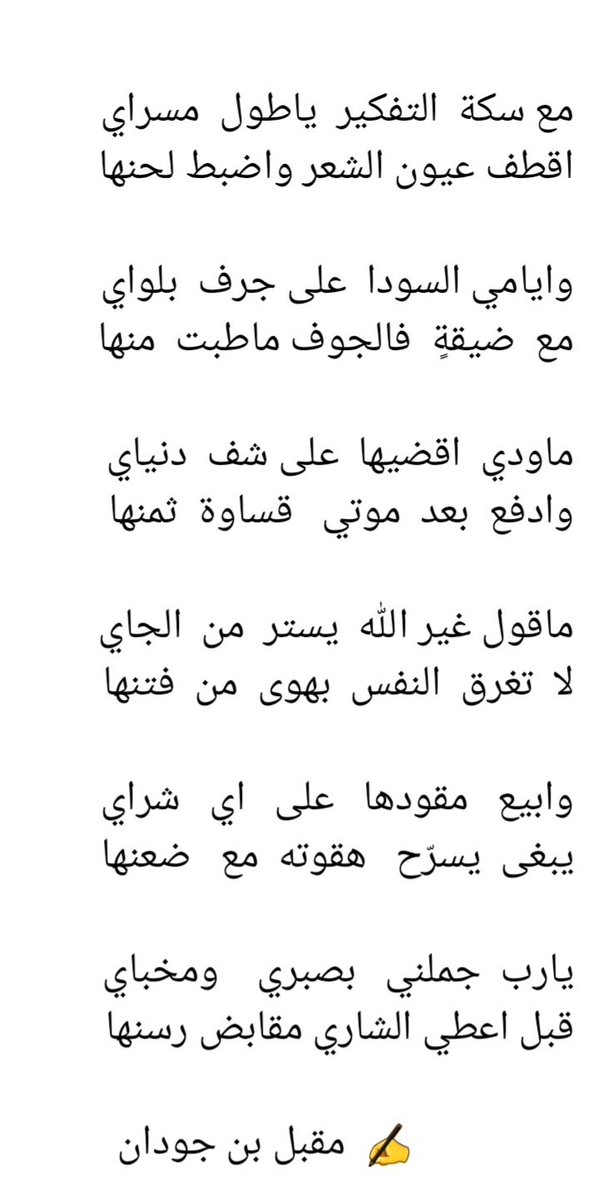 مع سكة التفكير ياطول مسراي
اقطف عيون الشعر واضبط لحنها

وايامي السودا على جرف بلواي
مع ضيقةٍ فالجوف ماطبت منها

ماودي اقضيها على شف دنياي
وادفع بعد موتي قساوة ثمنها

ماقول غير الله يستر من الجاي
لا تغرق النفس بهوى من فتنها

وابيع مقودها على اي شراي
يبغى يسرّح هقوته مع ضعنها

يارب جملني بصبري ومخباي
قبل اعطي الشاري مقابض رسنها

✍ مقبل بن جودان